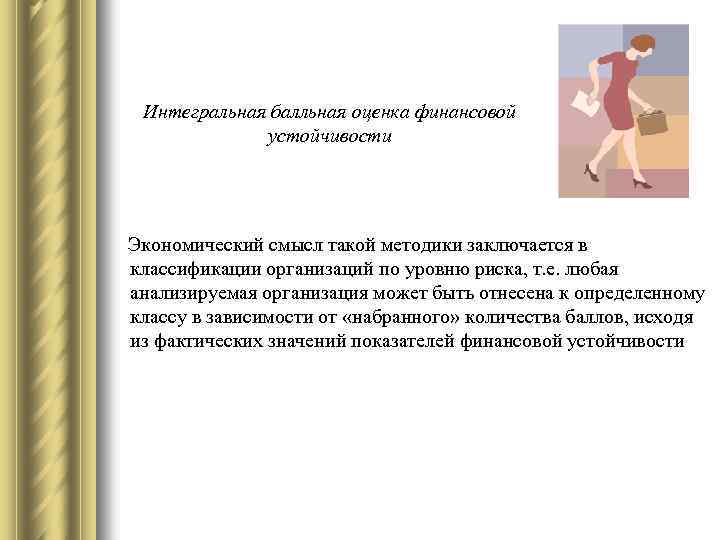 Интегральная балльная оценка финансовой устойчивости

Экономический смысл такой методики заключается в классификации организаций по уровню риска, т.е. любая анализируемая организация может быть отнесена к определенному классу в зависимости от «набранного» количества баллов, исходя из фактических значений показателей финансовой устойчивости